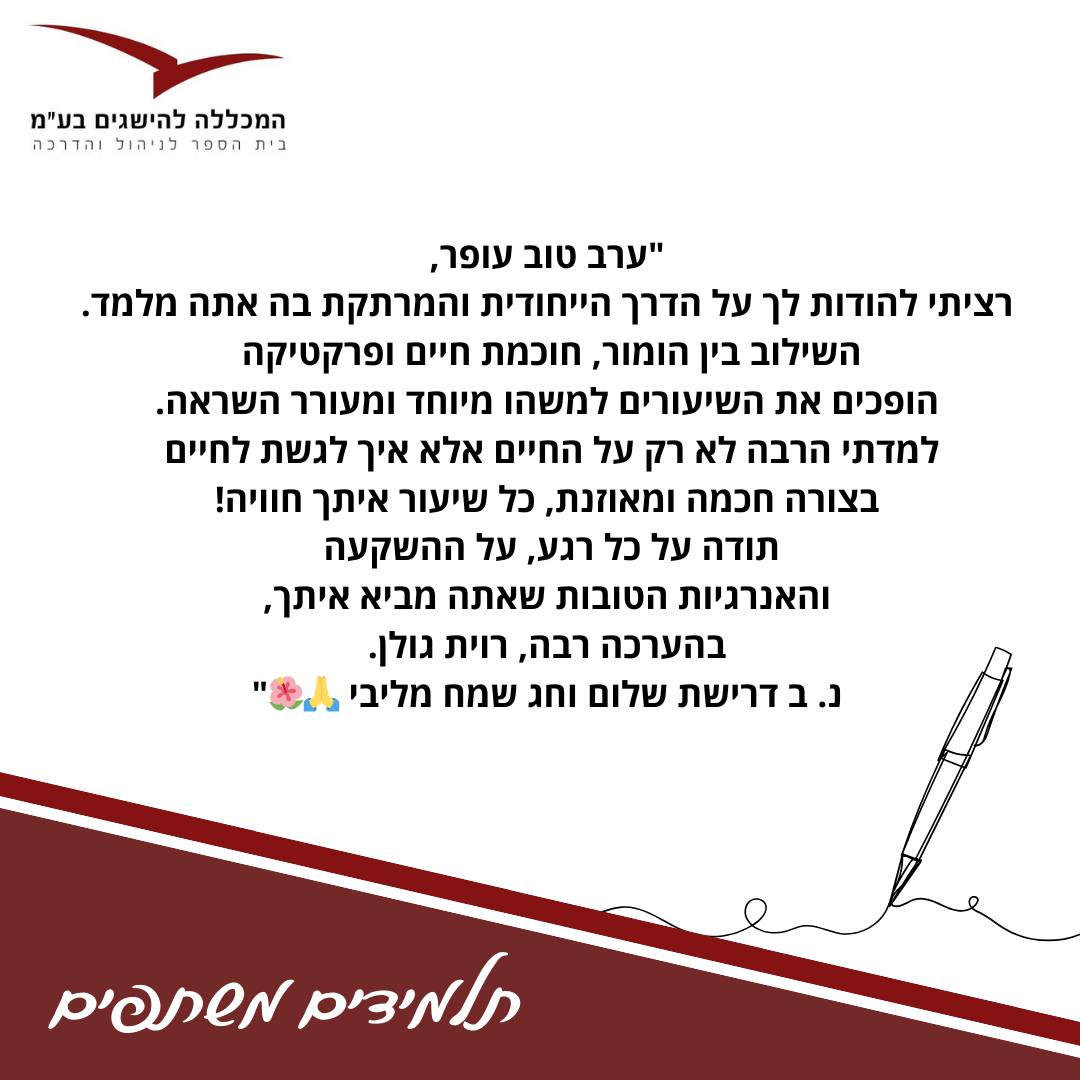 המכללה להישגים בע"מ
בית הספר לניהול והדרכה

"ערב טוב עופר,
רציתי להודות לך על הדרך הייחודית והמרתקת בה אתה מלמד.
השילוב בין הומור, חוכמת חיים ופרקטיקה
הופכים את השיעורים למשהו מיוחד ומעורר השראה.
למדתי הרבה לא רק על החיים אלא איך לגשת לחיים
בצורה חכמה ומאוזנת, כל שיעור איתך חוויה!
תודה על כל רגע, על ההשקעה
והאנרגיות הטובות שאתה מביא איתך,
בהערכה רבה, רוית גולן.
נ. ב דרישת שלום וחג שמח מליבי 🙏🌺"

תלמידים משתפים